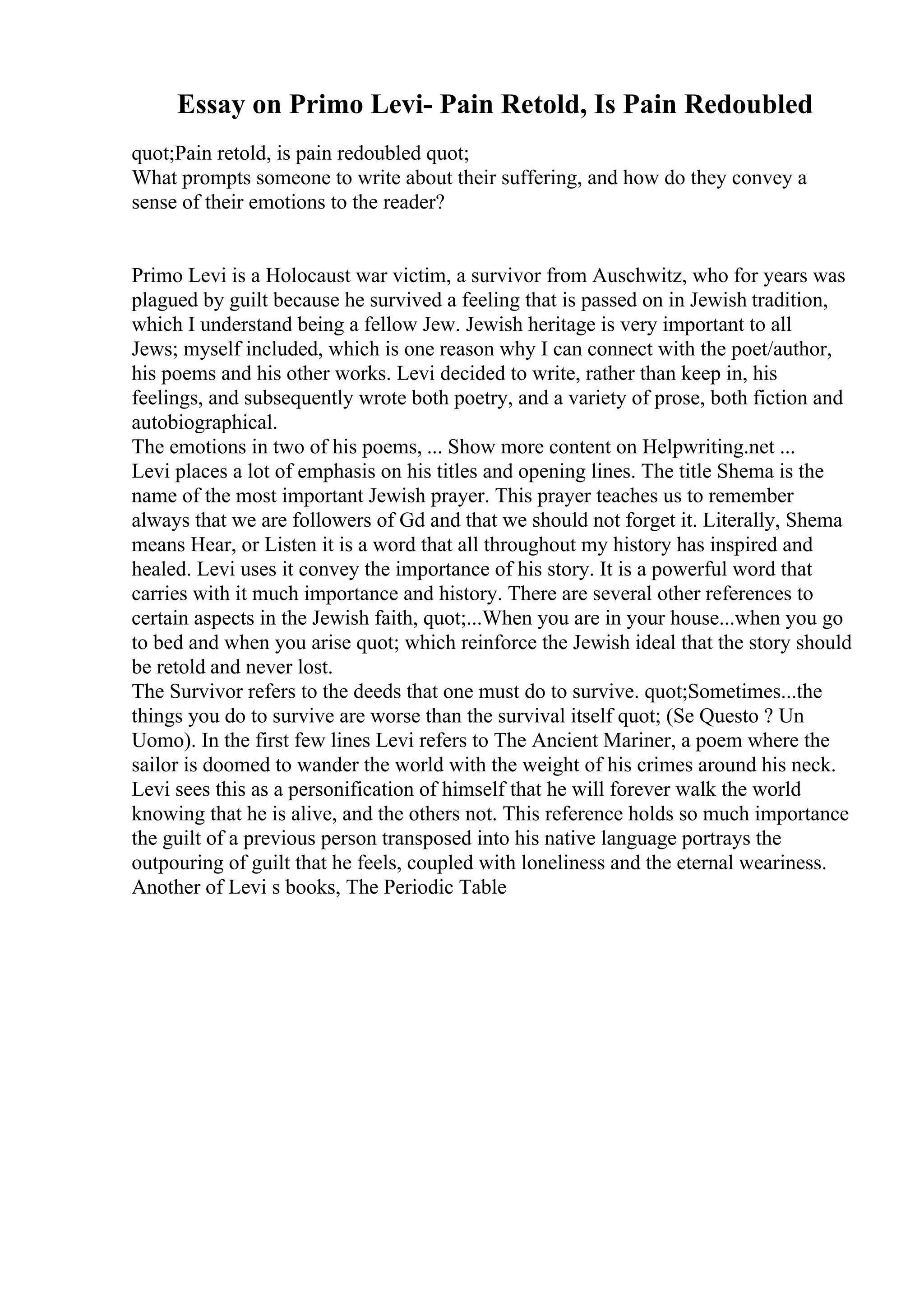 Essay on Primo Levi- Pain Retold, Is Pain Redoubled

quot;Pain retold, is pain redoubled quot;
What prompts someone to write about their suffering, and how do they convey a sense of their emotions to the reader?

Primo Levi is a Holocaust war victim, a survivor from Auschwitz, who for years was plagued by guilt because he survived a feeling that is passed on in Jewish tradition, which I understand being a fellow Jew. Jewish heritage is very important to all Jews; myself included, which is one reason why I can connect with the poet/author, his poems and his other works. Levi decided to write, rather than keep in, his feelings, and subsequently wrote both poetry, and a variety of prose, both fiction and autobiographical.
The emotions in two of his poems, ... Show more content on Helpwriting.net ...
Levi places a lot of emphasis on his titles and opening lines. The title Shema is the name of the most important Jewish prayer. This prayer teaches us to remember always that we are followers of Gd and that we should not forget it. Literally, Shema means Hear, or Listen it is a word that all throughout my history has inspired and healed. Levi uses it convey the importance of his story. It is a powerful word that carries with it much importance and history. There are several other references to certain aspects in the Jewish faith, quot;...When you are in your house...when you go to bed and when you arise quot; which reinforce the Jewish ideal that the story should be retold and never lost.
The Survivor refers to the deeds that one must do to survive. quot;Sometimes...the things you do to survive are worse than the survival itself quot; (Se Questo ? Un Uomo). In the first few lines Levi refers to The Ancient Mariner, a poem where the sailor is doomed to wander the world with the weight of his crimes around his neck. Levi sees this as a personification of himself that he will forever walk the world knowing that he is alive, and the others not. This reference holds so much importance the guilt of a previous person transposed into his native language portrays the outpouring of guilt that he feels, coupled with loneliness and the eternal weariness.
Another of Levi s books, The Periodic Table